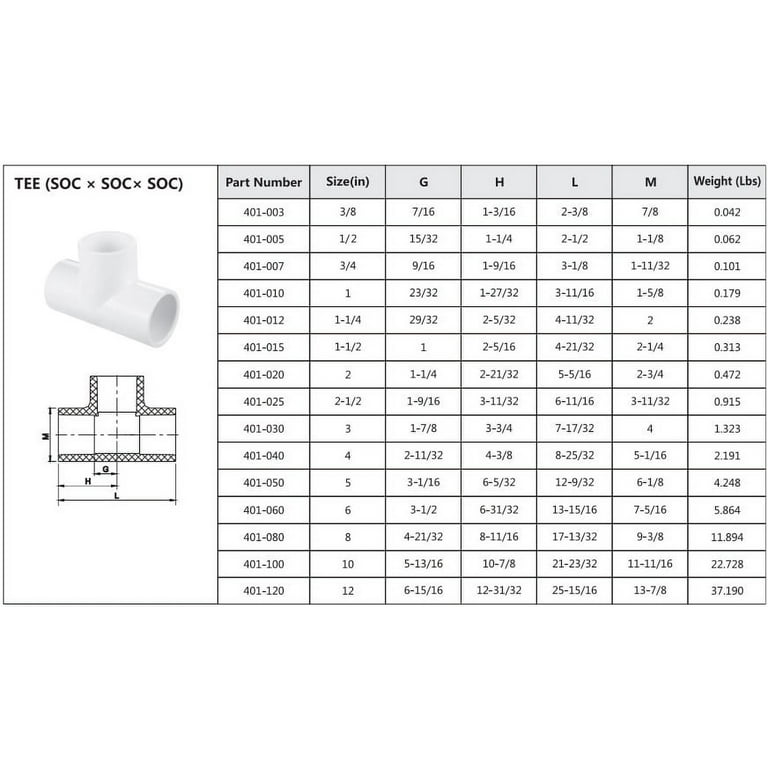 TEE (SOC × SOC× SOC)

M
G
H
L

| Part Number | Size(in) | G | H | L | M | Weight (Lbs) |
|---|---|---|---|---|---|---|
| 401-003 | 3/8 | 7/16 | 1-3/16 | 2-3/8 | 7/8 | 0.042 |
| 401-005 | 1/2 | 15/32 | 1-1/4 | 2-1/2 | 1-1/8 | 0.062 |
| 401-007 | 3/4 | 9/16 | 1-9/16 | 3-1/8 | 1-11/32 | 0.101 |
| 401-010 | 1 | 23/32 | 1-27/32 | 3-11/16 | 1-5/8 | 0.179 |
| 401-012 | 1-1/4 | 29/32 | 2-5/32 | 4-11/32 | 2 | 0.238 |
| 401-015 | 1-1/2 | 1 | 2-5/16 | 4-21/32 | 2-1/4 | 0.313 |
| 401-020 | 2 | 1-1/4 | 2-21/32 | 5-5/16 | 2-3/4 | 0.472 |
| 401-025 | 2-1/2 | 1-9/16 | 3-11/32 | 6-11/16 | 3-11/32 | 0.915 |
| 401-030 | 3 | 1-7/8 | 3-3/4 | 7-17/32 | 4 | 1.323 |
| 401-040 | 4 | 2-11/32 | 4-3/8 | 8-25/32 | 5-1/16 | 2.191 |
| 401-050 | 5 | 3-1/16 | 6-5/32 | 12-9/32 | 6-1/8 | 4.248 |
| 401-060 | 6 | 3-1/2 | 6-31/32 | 13-15/16 | 7-5/16 | 5.864 |
| 401-080 | 8 | 4-21/32 | 8-11/16 | 17-13/32 | 9-3/8 | 11.894 |
| 401-100 | 10 | 5-13/16 | 10-7/8 | 21-23/32 | 11-11/16 | 22.728 |
| 401-120 | 12 | 6-15/16 | 12-31/32 | 25-15/16 | 13-7/8 | 37.190 |